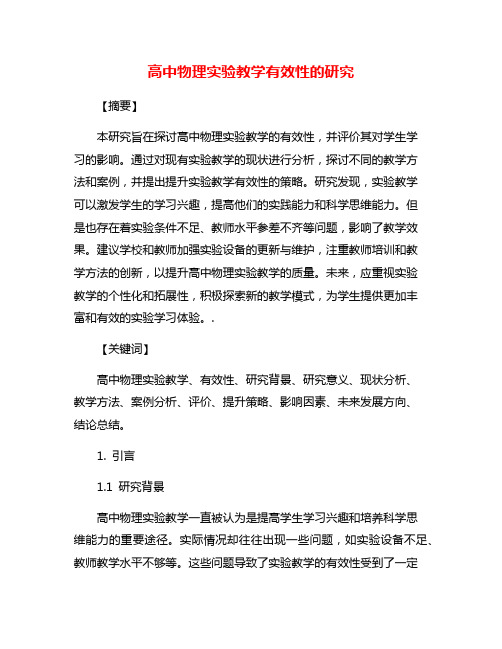 高中物理实验教学有效性的研究

【摘要】

本研究旨在探讨高中物理实验教学的有效性，并评价其对学生学习的影响。通过对现有实验教学的现状进行分析，探讨不同的教学方法和案例，并提出提升实验教学有效性的策略。研究发现，实验教学可以激发学生的学习兴趣，提高他们的实践能力和科学思维能力。但是也存在着实验条件不足、教师水平参差不齐等问题，影响了教学效果。建议学校和教师加强实验设备的更新与维护，注重教师培训和教学方法的创新，以提升高中物理实验教学的质量。未来，应重视实验教学的个性化和拓展性，积极探索新的教学模式，为学生提供更加丰富和有效的实验学习体验。.

【关键词】

高中物理实验教学、有效性、研究背景、研究意义、现状分析、教学方法、案例分析、评价、提升策略、影响因素、未来发展方向、结论总结。

1. 引言

1.1 研究背景

高中物理实验教学一直被认为是提高学生学习兴趣和培养科学思维能力的重要途径。实际情况却往往出现一些问题，如实验设备不足、教师教学水平不够等。这些问题导致了实验教学的有效性受到了一定